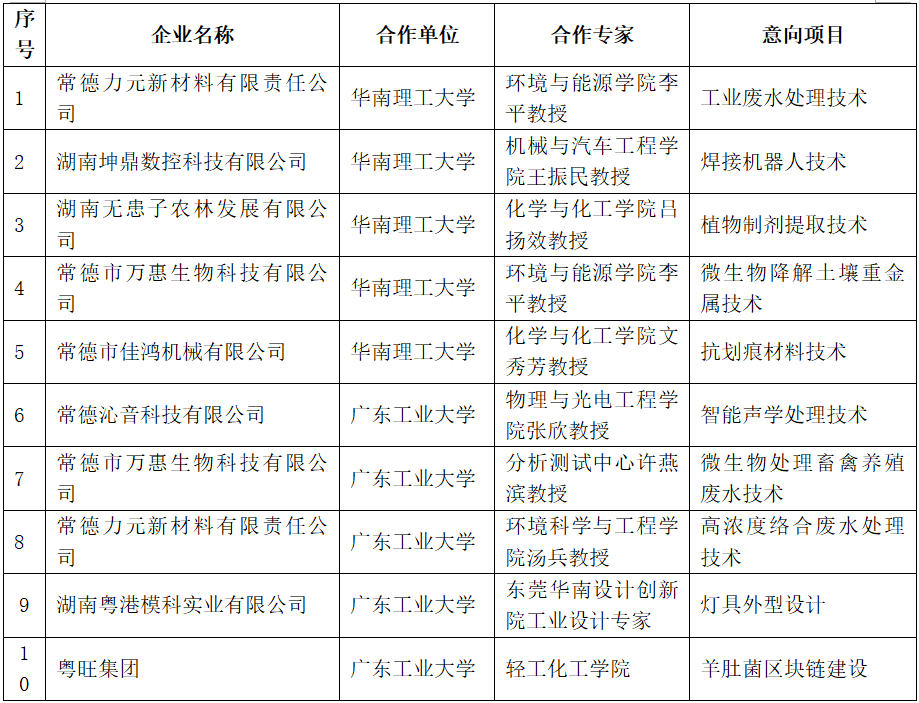 | 序号 | 企业名称 | 合作单位 | 合作专家 | 意向项目 |
|---|---|---|---|---|
| 1 | 常德力元新材料有限责任公司 | 华南理工大学 | 环境与能源学院李平教授 | 工业废水处理技术 |
| 2 | 湖南坤鼎数控科技有限公司 | 华南理工大学 | 机械与汽车工程学院王振民教授 | 焊接机器人技术 |
| 3 | 湖南无患子农林发展有限公司 | 华南理工大学 | 化学与化工学院吕扬效教授 | 植物制剂提取技术 |
| 4 | 常德市万惠生物科技有限公司 | 华南理工大学 | 环境与能源学院李平教授 | 微生物降解土壤重金属技术 |
| 5 | 常德市佳鸿机械有限公司 | 华南理工大学 | 化学与化工学院文秀芳教授 | 抗划痕材料技术 |
| 6 | 常德沁音科技有限公司 | 广东工业大学 | 物理与光电工程学院张欣教授 | 智能声学处理技术 |
| 7 | 常德市万惠生物科技有限公司 | 广东工业大学 | 分析测试中心许燕滨教授 | 微生物处理畜禽养殖废水技术 |
| 8 | 常德力元新材料有限责任公司 | 广东工业大学 | 环境科学与工程学院汤兵教授 | 高浓度络合废水处理技术 |
| 9 | 湖南粤港模科实业有限公司 | 广东工业大学 | 东莞华南设计创新院工业设计专家 | 灯具外型设计 |
| 10 | 粤旺集团 | 广东工业大学 | 轻工化工学院 | 羊肚菌区块链建设 |